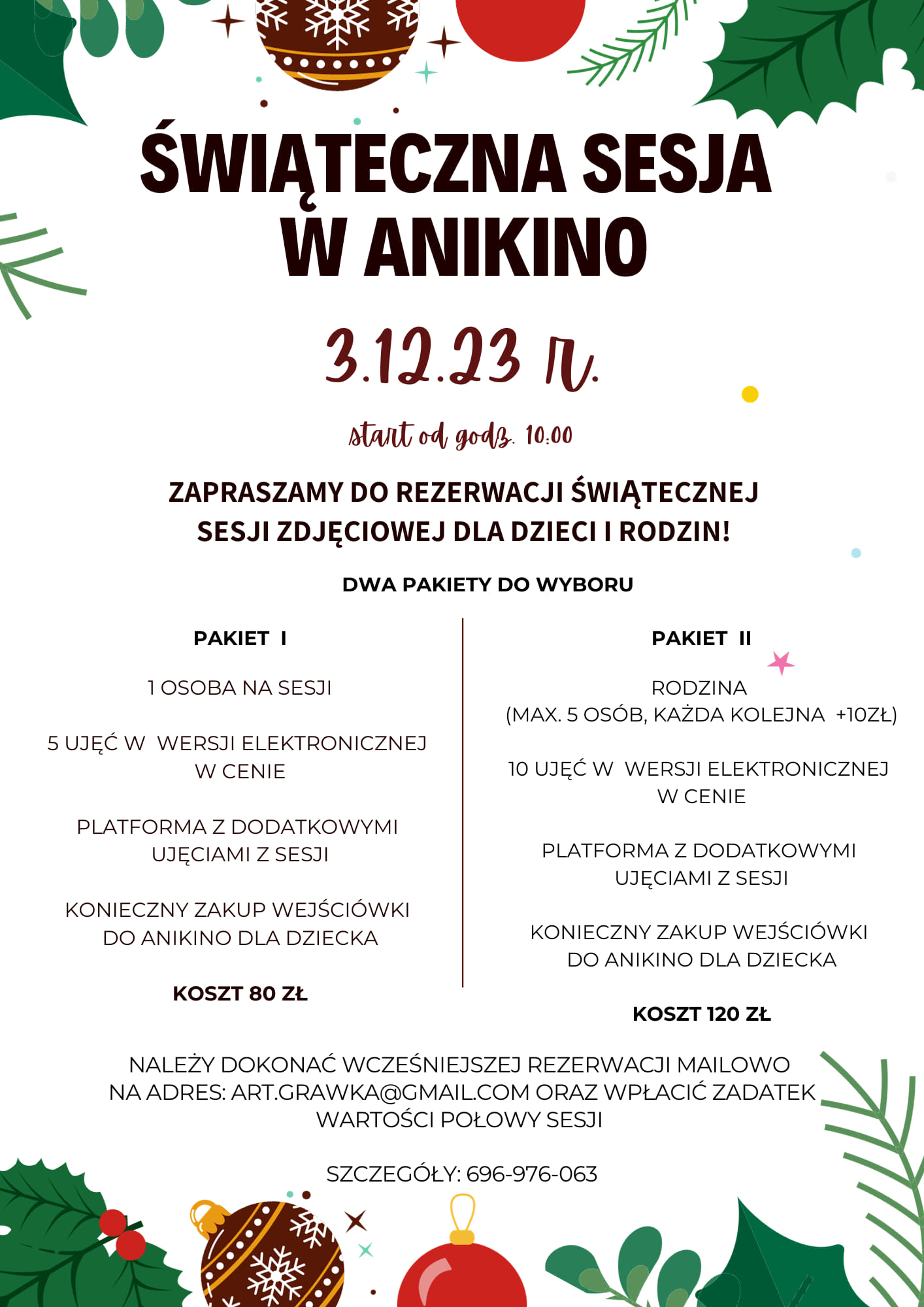 ŚWIĄTECZNA SESJA W ANIKINO

3.12.23 r.

start od godz. 10:00

ZAPRASZAMY DO REZERWACJI ŚWIĄTECZNEJ SESJI ZDJĘCIOWEJ DLA DZIECI I RODZIN!

DWA PAKIETY DO WYBORU

PAKIET I

1 OSOBA NA SESJI

5 UJĘĆ W WERSJI ELEKTRONICZNEJ W CENIE

PLATFORMA Z DODATKOWYMI UJĘCIAMI Z SESJI

KONIECZNY ZAKUP WEJŚCIÓWKI DO ANIKINO DLA DZIECKA

KOSZT 80 ZŁ

PAKIET II

RODZINA
(MAX. 5 OSÓB, KAŻDA KOLEJNA +10ZŁ)

10 UJĘĆ W WERSJI ELEKTRONICZNEJ W CENIE

PLATFORMA Z DODATKOWYMI UJĘCIAMI Z SESJI

KONIECZNY ZAKUP WEJŚCIÓWKI DO ANIKINO DLA DZIECKA

KOSZT 120 ZŁ

NALEŻY DOKONAĆ WCZEŚNIEJSZEJ REZERWACJI MAILOWO NA ADRES: ART.GRAWKA@GMAIL.COM ORAZ WPŁACIĆ ZADATEK WARTOŚCI POŁOWY SESJI

SZCZEGÓŁY: 696-976-063